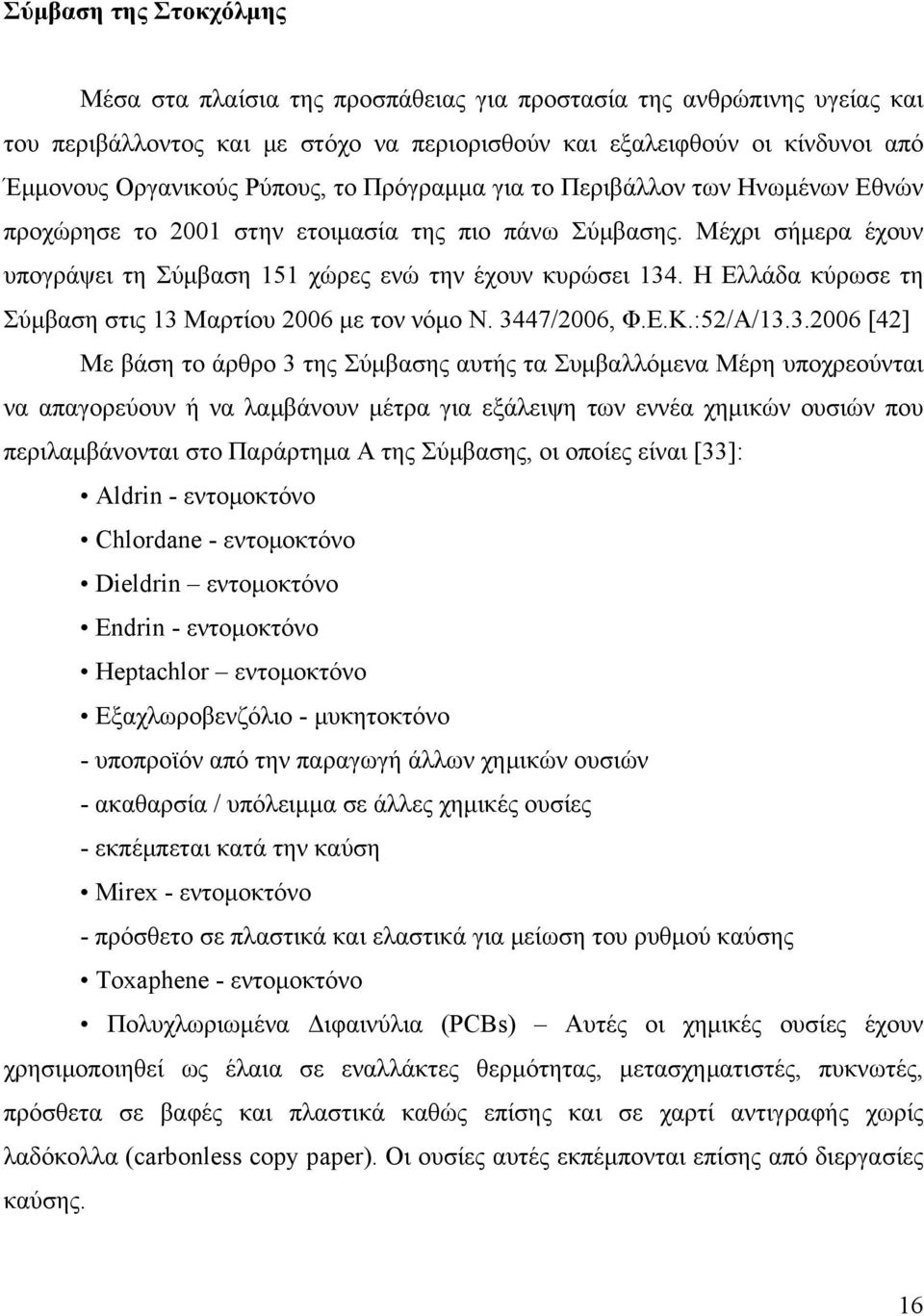 Σύμβαση της Στοκχόλμης

Μέσα στα πλαίσια της προσπάθειας για προστασία της ανθρώπινης υγείας και του περιβάλλοντος και με στόχο να περιορισθούν και εξαλειφθούν οι κίνδυνοι από Έμμονους Οργανικούς Ρύπους, το Πρόγραμμα για το Περιβάλλον των Ηνωμένων Εθνών προχώρησε το 2001 στην ετοιμασία της πιο πάνω Σύμβασης. Μέχρι σήμερα έχουν υπογράψει τη Σύμβαση 151 χώρες ενώ την έχουν κυρώσει 134. Η Ελλάδα κύρωσε τη Σύμβαση στις 13 Μαρτίου 2006 με τον νόμο Ν. 3447/2006, Φ.Ε.Κ.:52/Α/13.3.2006 [42]

Με βάση το άρθρο 3 της Σύμβασης αυτής τα Συμβαλλόμενα Μέρη υποχρεούνται να απαγορεύουν ή να λαμβάνουν μέτρα για εξάλειψη των εννέα χημικών ουσιών που περιλαμβάνονται στο Παράρτημα Α της Σύμβασης, οι οποίες είναι [33]:

• Aldrin - εντομοκτόνο

• Chlordane - εντομοκτόνο

• Dieldrin – εντομοκτόνο

• Endrin - εντομοκτόνο

• Heptachlor – εντομοκτόνο

• Εξαχλωροβενζόλιο - μυκητοκτόνο

- υποπροϊόν από την παραγωγή άλλων χημικών ουσιών

- ακαθαρσία / υπόλειμμα σε άλλες χημικές ουσίες

- εκπέμπεται κατά την καύση

• Mirex - εντομοκτόνο

- πρόσθετο σε πλαστικά και ελαστικά για μείωση του ρυθμού καύσης

• Toxaphene - εντομοκτόνο

• Πολυχλωριωμένα Διφαινύλια (PCBs) – Αυτές οι χημικές ουσίες έχουν χρησιμοποιηθεί ως έλαια σε εναλλάκτες θερμότητας, μετασχηματιστές, πυκνωτές, πρόσθετα σε βαφές και πλαστικά καθώς επίσης και σε χαρτί αντιγραφής χωρίς λαδόκολλα (carbonless copy paper). Οι ουσίες αυτές εκπέμπονται επίσης από διεργασίες καύσης.

16